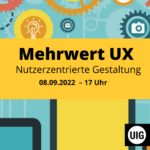 Mehrwert UX
Nutzerzentrierte Gestaltung
08.09.2022 – 17 Uhr

UIG